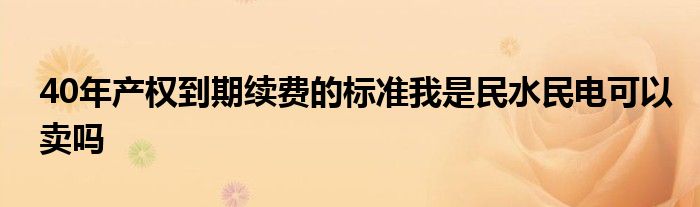 40年产权到期续费的标准我是民水民电可以卖吗